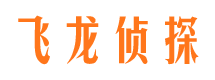 飞龙侦探